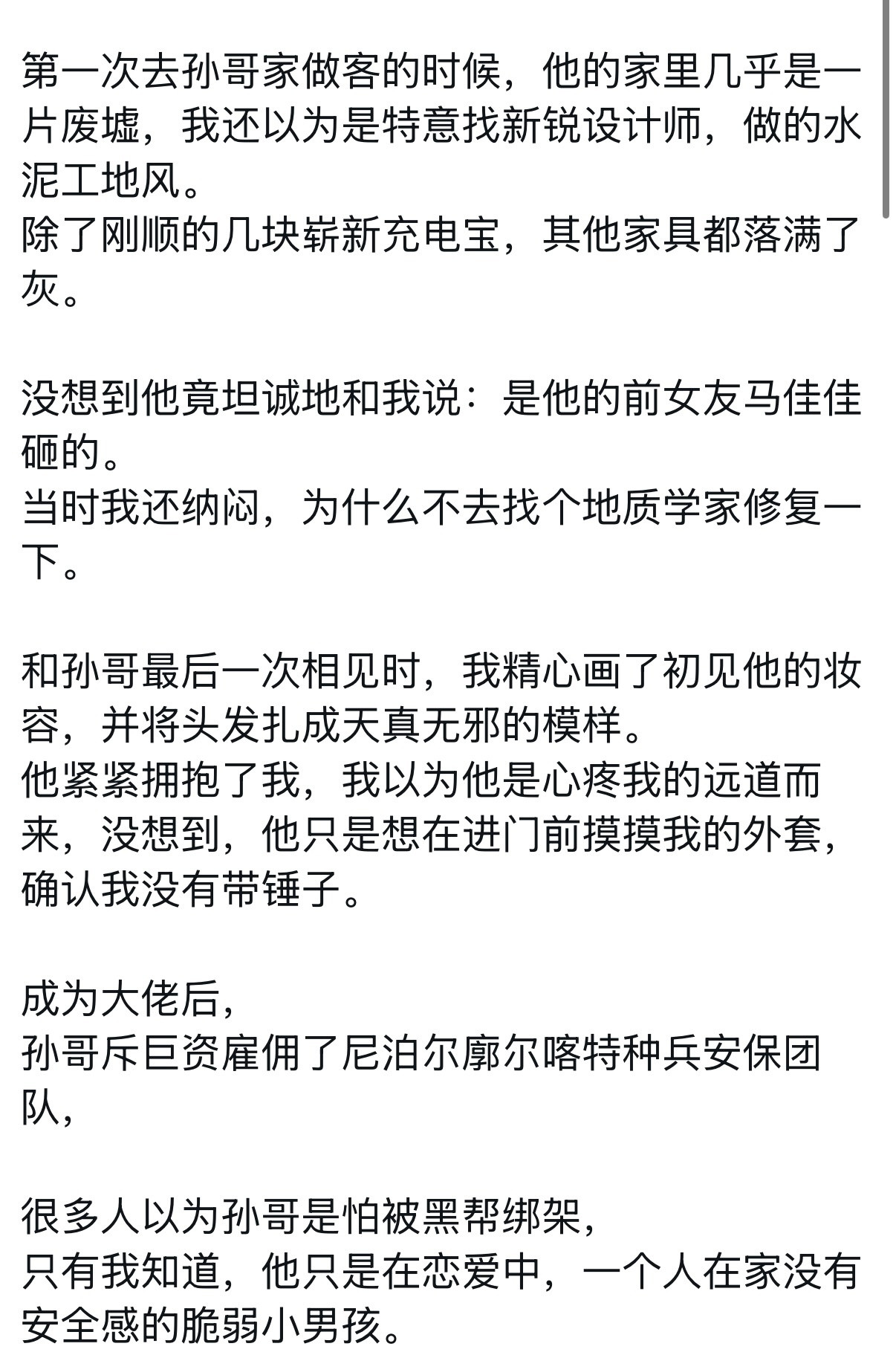 第一次去孙哥家做客的时候，他的家里几乎是一片废墟，我还以为是特意找新锐设计师，做的水泥工地风。
除了刚顺的几块崭新充电宝，其他家具都落满了灰。

没想到他竟坦诚地和我说：是他的前女友马佳佳砸的。
当时我还纳闷，为什么不去找个地质学家修复一下。

和孙哥最后一次相见时，我精心画了初见他的妆容，并将头发扎成天真无邪的模样。
他紧紧拥抱了我，我以为他是心疼我的远道而来，没想到，他只是想在进门前摸摸我的外套，确认我没有带锤子。

成为大佬后，
孙哥斥巨资雇佣了尼泊尔廓尔喀特种兵安保团队，

很多人以为孙哥是怕被黑帮绑架，
只有我知道，他只是在恋爱中，一个人在家没有安全感的脆弱小男孩。